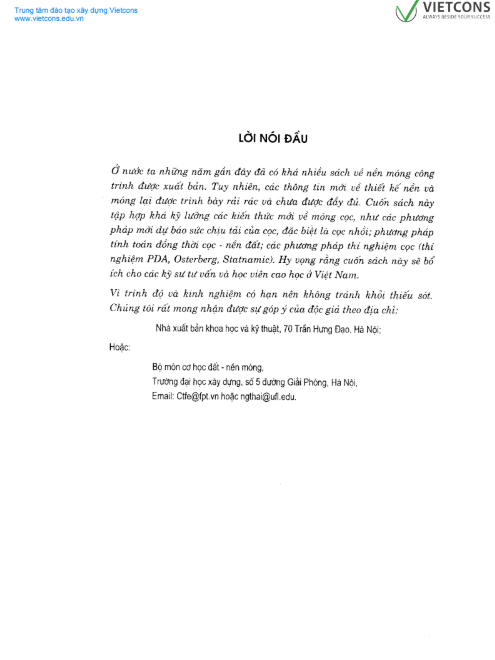 Trung tâm đào tạo xây dựng Vietcons
www.vietcons.edu.vn

VIETCONS
ALWAYS BESIDE YOUR SUCCESS

LỜI NÓI ĐẦU

Ở nước ta những năm gần đây đã có khá nhiều sách về nền móng công trình được xuất bản. Tuy nhiên, các thông tin mới về thiết kế nền và móng lại được trình bày rải rác và chưa được đầy đủ. Cuốn sách này tập hợp khá kỹ lưỡng các kiến thức mới về móng cọc, như các phương pháp mới dự báo sức chịu tải của cọc, đặc biệt là cọc nhồi; phương pháp tính toán đồng thời cọc - nền đất; các phương pháp thí nghiệm cọc (thí nghiệm PDA, Osterberg, Statnamic). Hy vọng rằng cuốn sách này sẽ bổ ích cho các kỹ sư tư vấn và học viên cao học ở Việt Nam.

Vì trình độ và kinh nghiệm có hạn nên không tránh khỏi thiếu sót. Chúng tôi rất mong nhận được sự góp ý của độc giả theo địa chỉ:

Nhà xuất bản khoa học và kỹ thuật, 70 Trần Hưng Đạo, Hà Nội;

Hoặc:

Bộ môn cơ học đất - nền móng,
Trường đại học xây dựng, số 5 đường Giải Phóng, Hà Nội,
Email: Ctfe@fpt.vn hoặc ngthai@ufl.edu.